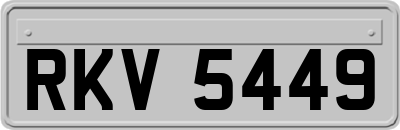 RKV 5449